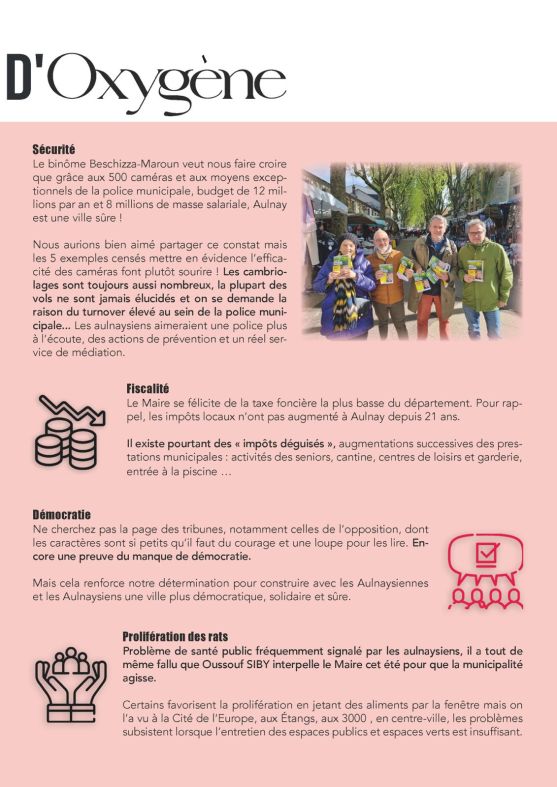 D'Oxygène

Sécurité
Le binôme Beschizza-Maroun veut nous faire croire que grâce aux 500 caméras et aux moyens exceptionnels de la police municipale, budget de 12 millions par an et 8 millions de masse salariale, Aulnay est une ville sûre !

Nous aurions bien aimé partager ce constat mais les 5 exemples censés mettre en évidence l'efficacité des caméras font plutôt sourire ! Les cambriolages sont toujours aussi nombreux, la plupart des vols ne sont jamais élucidés et on se demande la raison du turnover élevé au sein de la police municipale... Les aulnaysiens aimeraient une police plus à l'écoute, des actions de prévention et un réel service de médiation.

Fiscalité
Le Maire se félicite de la taxe foncière la plus basse du département. Pour rappel, les impôts locaux n'ont pas augmenté à Aulnay depuis 21 ans.

Il existe pourtant des « impôts déguisés », augmentations successives des prestations municipales : activités des seniors, cantine, centres de loisirs et garderie, entrée à la piscine …

Démocratie
Ne cherchez pas la page des tribunes, notamment celles de l'opposition, dont les caractères sont si petits qu'il faut du courage et une loupe pour les lire. Encore une preuve du manque de démocratie.

Mais cela renforce notre détermination pour construire avec les Aulnaysiennes et les Aulnaysiens une ville plus démocratique, solidaire et sûre.

Prolifération des rats
Problème de santé public fréquemment signalé par les aulnaysiens, il a tout de même fallu que Oussouf SIBY interpelle le Maire cet été pour que la municipalité agisse.

Certains favorisent la prolifération en jetant des aliments par la fenêtre mais on l'a vu à la Cité de l'Europe, aux Étangs, aux 3000 , en centre-ville, les problèmes subsistent lorsque l'entretien des espaces publics et espaces verts est insuffisant.